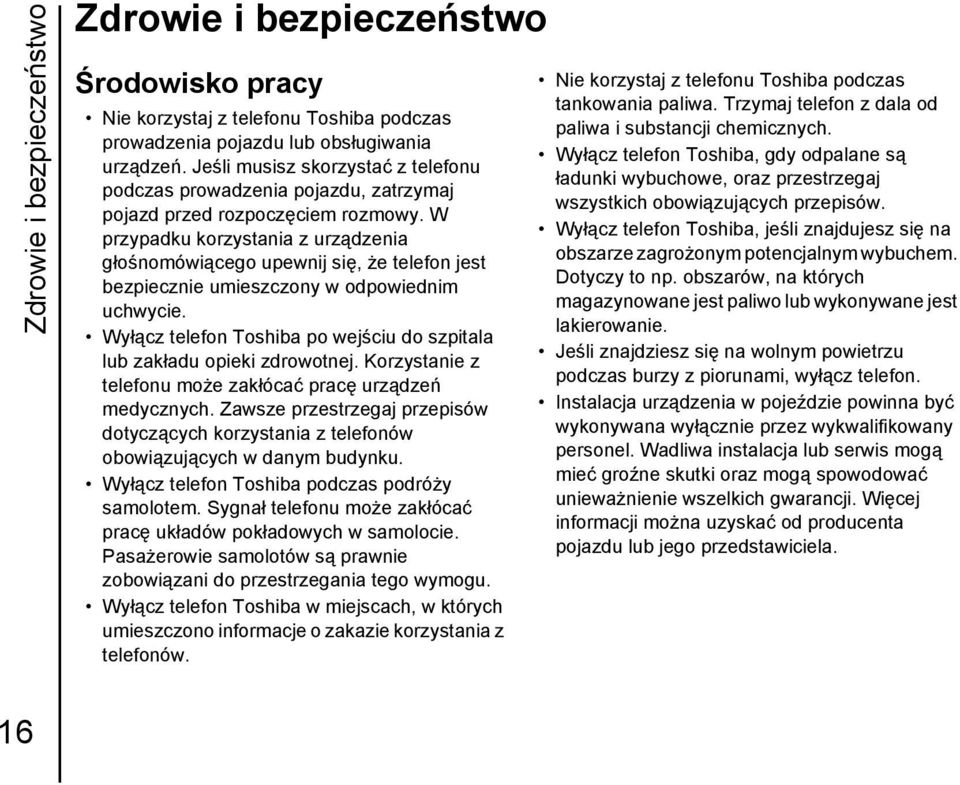 Zdrowie i bezpieczeństwo

Zdrowie i bezpieczeństwo

Środowisko pracy

• Nie korzystaj z telefonu Toshiba podczas prowadzenia pojazdu lub obsługiwania urządzeń. Jeśli musisz skorzystać z telefonu podczas prowadzenia pojazdu, zatrzymaj pojazd przed rozpoczęciem rozmowy. W przypadku korzystania z urządzenia głośnomówiącego upewnij się, że telefon jest bezpiecznie umieszczony w odpowiednim uchwycie.
• Wyłącz telefon Toshiba po wejściu do szpitala lub zakładu opieki zdrowotnej. Korzystanie z telefonu może zakłócać pracę urządzeń medycznych. Zawsze przestrzegaj przepisów dotyczących korzystania z telefonów obowiązujących w danym budynku.
• Wyłącz telefon Toshiba podczas podróży samolotem. Sygnał telefonu może zakłócać pracę układów pokładowych w samolocie. Pasażerowie samolotów są prawnie zobowiązani do przestrzegania tego wymogu.
• Wyłącz telefon Toshiba w miejscach, w których umieszczono informacje o zakazie korzystania z telefonów.

• Nie korzystaj z telefonu Toshiba podczas tankowania paliwa. Trzymaj telefon z dala od paliwa i substancji chemicznych.
• Wyłącz telefon Toshiba, gdy odpalane są ładunki wybuchowe, oraz przestrzegaj wszystkich obowiązujących przepisów.
• Wyłącz telefon Toshiba, jeśli znajdujesz się na obszarze zagrożonym potencjalnym wybuchem. Dotyczy to np. obszarów, na których magazynowane jest paliwo lub wykonywane jest lakierowanie.
• Jeśli znajdziesz się na wolnym powietrzu podczas burzy z piorunami, wyłącz telefon.
• Instalacja urządzenia w pojeździe powinna być wykonywana wyłącznie przez wykwalifikowany personel. Wadliwa instalacja lub serwis mogą mieć groźne skutki oraz mogą spowodować unieważnienie wszelkich gwarancji. Więcej informacji można uzyskać od producenta pojazdu lub jego przedstawiciela.

16